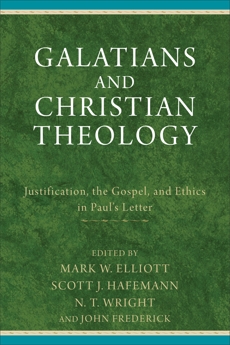 GALATIANS AND CHRISTIAN THEOLOGY

Justification, the Gospel, and Ethics in Paul's Letter

EDITED BY
MARK W. ELLIOTT
SCOTT J. HAFEMANN
N. T. WRIGHT
AND JOHN FREDERICK